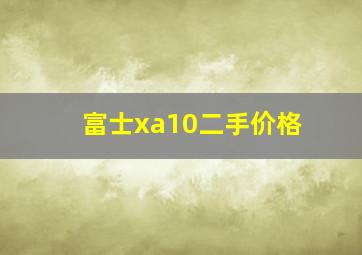 富士xa10二手价格